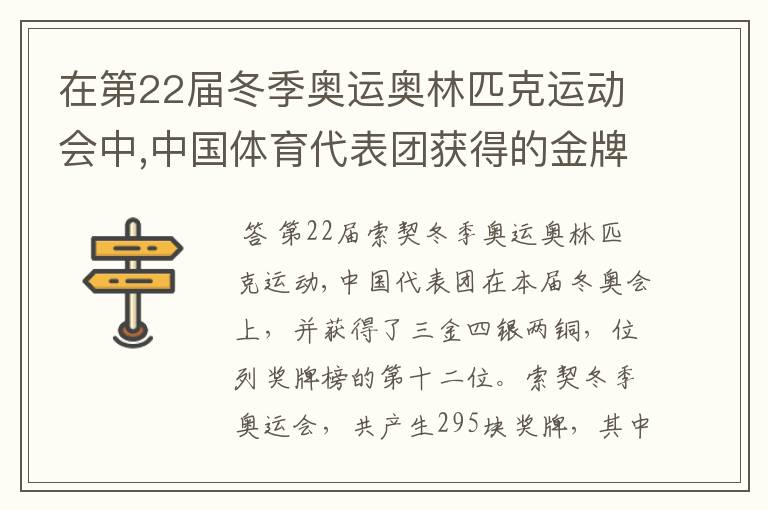 在第22届冬季奥运奥林匹克运动会中,中国体育代表团获得的金牌

答 第22届索契冬季奥运奥林匹克运动,中国代表团在本届冬奥会上，并获得了三金四银两铜，位列奖牌榜的第十二位。索契冬季奥运会，共产生295块奖牌，其中